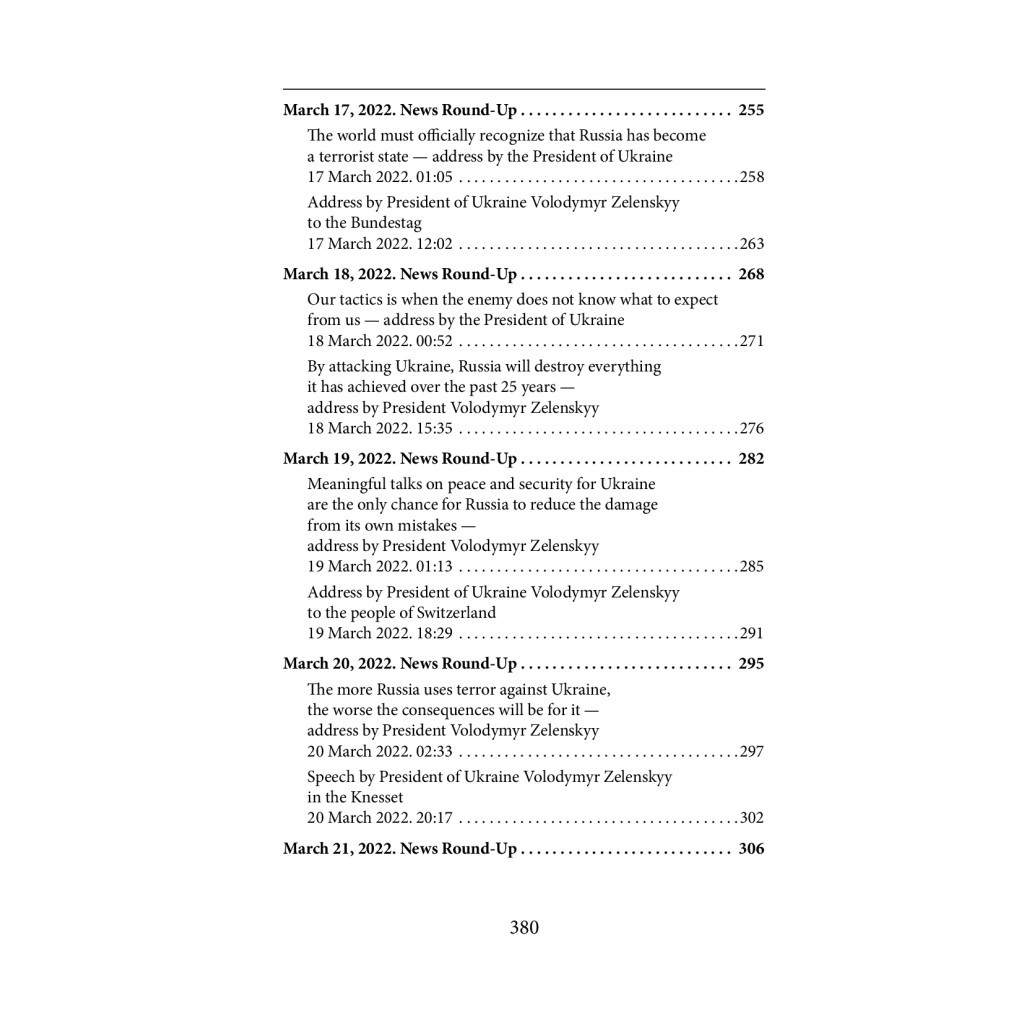 March 17, 2022. News Round-Up . . . . . . . . . . . . . . . . . . . . . . . . . . . 255

The world must officially recognize that Russia has become a terrorist state — address by the President of Ukraine
17 March 2022. 01:05 . . . . . . . . . . . . . . . . . . . . . . . . . . . . . . . . . . . . .258

Address by President of Ukraine Volodymyr Zelenskyy to the Bundestag
17 March 2022. 12:02 . . . . . . . . . . . . . . . . . . . . . . . . . . . . . . . . . . . . .263

March 18, 2022. News Round-Up . . . . . . . . . . . . . . . . . . . . . . . . . . . 268

Our tactics is when the enemy does not know what to expect from us — address by the President of Ukraine
18 March 2022. 00:52 . . . . . . . . . . . . . . . . . . . . . . . . . . . . . . . . . . . . .271

By attacking Ukraine, Russia will destroy everything it has achieved over the past 25 years — address by President Volodymyr Zelenskyy
18 March 2022. 15:35 . . . . . . . . . . . . . . . . . . . . . . . . . . . . . . . . . . . . .276

March 19, 2022. News Round-Up . . . . . . . . . . . . . . . . . . . . . . . . . . . 282

Meaningful talks on peace and security for Ukraine are the only chance for Russia to reduce the damage from its own mistakes — address by President Volodymyr Zelenskyy
19 March 2022. 01:13 . . . . . . . . . . . . . . . . . . . . . . . . . . . . . . . . . . . . .285

Address by President of Ukraine Volodymyr Zelenskyy to the people of Switzerland
19 March 2022. 18:29 . . . . . . . . . . . . . . . . . . . . . . . . . . . . . . . . . . . . .291

March 20, 2022. News Round-Up . . . . . . . . . . . . . . . . . . . . . . . . . . . 295

The more Russia uses terror against Ukraine, the worse the consequences will be for it — address by President Volodymyr Zelenskyy
20 March 2022. 02:33 . . . . . . . . . . . . . . . . . . . . . . . . . . . . . . . . . . . . .297

Speech by President of Ukraine Volodymyr Zelenskyy in the Knesset
20 March 2022. 20:17 . . . . . . . . . . . . . . . . . . . . . . . . . . . . . . . . . . . . .302

March 21, 2022. News Round-Up . . . . . . . . . . . . . . . . . . . . . . . . . . . 306

380